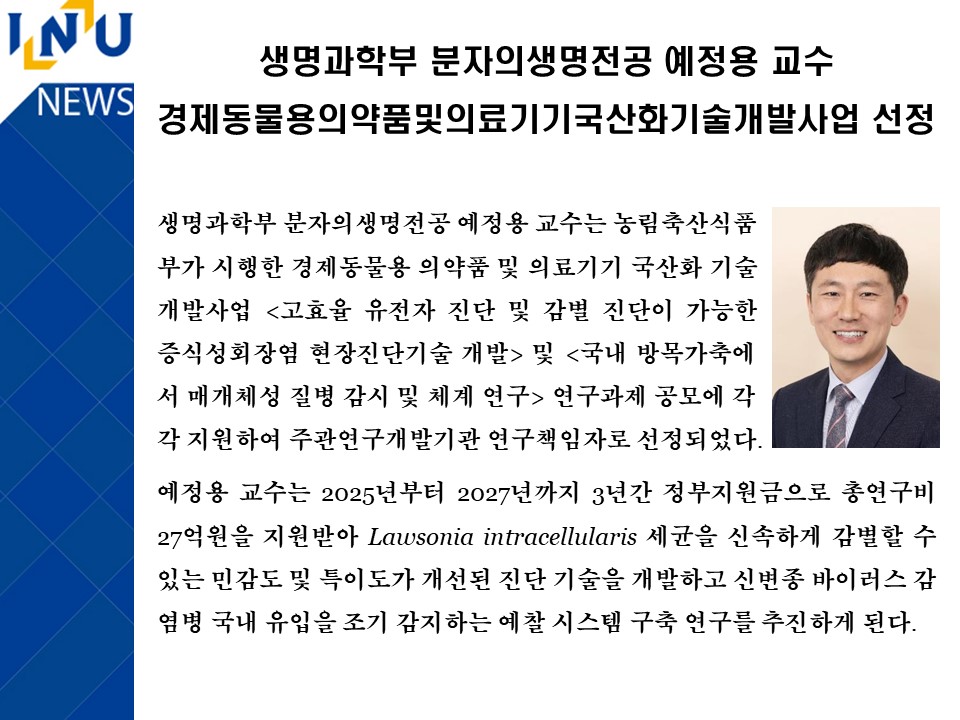 INU
NEWS

생명과학부 분자의생명전공 예정용 교수
경제동물용의약품및의료기기국산화기술개발사업 선정

생명과학부 분자의생명전공 예정용 교수는 농림축산식품부가 시행한 경제동물용 의약품 및 의료기기 국산화 기술개발사업 <고효율 유전자 진단 및 감별 진단이 가능한 증식성회장염 현장진단기술 개발> 및 <국내 방목가축에서 매개체성 질병 감시 및 체계 연구> 연구과제 공모에 각각 지원하여 주관연구개발기관 연구책임자로 선정되었다.

예정용 교수는 2025년부터 2027년까지 3년간 정부지원금으로 총연구비 27억원을 지원받아 Lawsonia intracellularis 세균을 신속하게 감별할 수 있는 민감도 및 특이도가 개선된 진단 기술을 개발하고 신변종 바이러스 감염병 국내 유입을 조기 감지하는 예찰 시스템 구축 연구를 추진하게 된다.